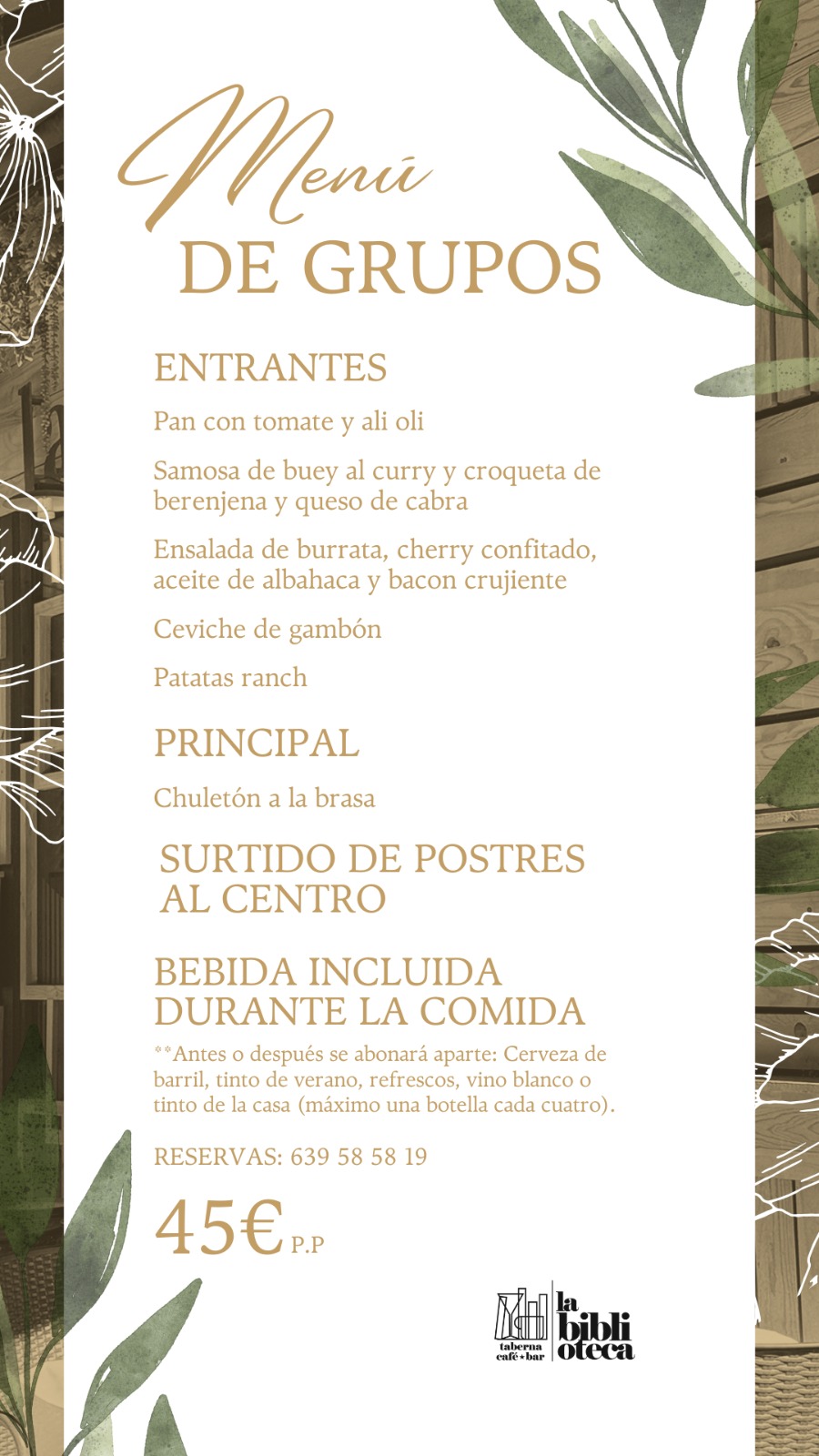 Menú
DE GRUPOS

ENTRANTES

Pan con tomate y ali oli

Samosa de buey al curry y croqueta de berenjena y queso de cabra

Ensalada de burrata, cherry confitado, aceite de albahaca y bacon crujiente

Ceviche de gambón

Patatas ranch

PRINCIPAL

Chuletón a la brasa

SURTIDO DE POSTRES AL CENTRO

BEBIDA INCLUIDA DURANTE LA COMIDA

**Antes o después se abonará aparte: Cerveza de barril, tinto de verano, refrescos, vino blanco o tinto de la casa (máximo una botella cada cuatro).

RESERVAS: 639 58 58 19

45€ P.P

taberna café • bar

la bibli oteca